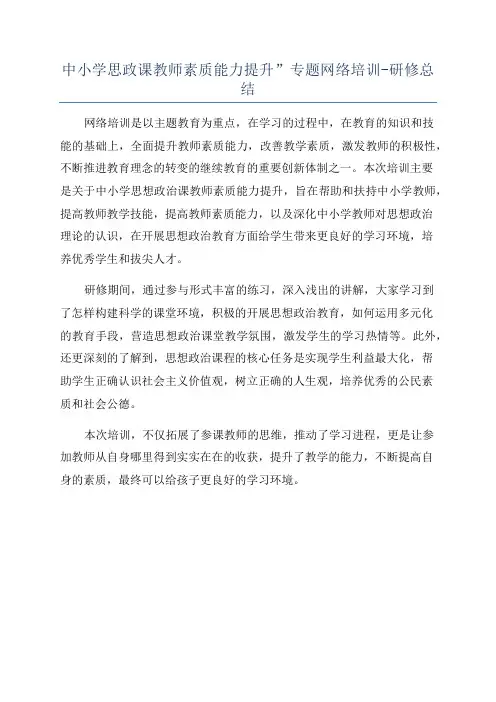 中小学思政课教师素质能力提升”专题网络培训-研修总结

网络培训是以主题教育为重点，在学习的过程中，在教育的知识和技能的基础上，全面提升教师素质能力，改善教学素质，激发教师的积极性，不断推进教育理念的转变的继续教育的重要创新体制之一。本次培训主要是关于中小学思想政治课教师素质能力提升，旨在帮助和扶持中小学教师，提高教师教学技能，提高教师素质能力，以及深化中小学教师对思想政治理论的认识，在开展思想政治教育方面给学生带来更良好的学习环境，培养优秀学生和拔尖人才。

研修期间，通过参与形式丰富的练习，深入浅出的讲解，大家学习到了怎样构建科学的课堂环境，积极的开展思想政治教育，如何运用多元化的教育手段，营造思想政治课堂教学氛围，激发学生的学习热情等。此外，还更深刻的了解到，思想政治课程的核心任务是实现学生利益最大化，帮助学生正确认识社会主义价值观，树立正确的人生观，培养优秀的公民素质和社会公德。

本次培训，不仅拓展了参课教师的思维，推动了学习进程，更是让参加教师从自身哪里得到实实在在的收获，提升了教学的能力，不断提高自身的素质，最终可以给孩子更良好的学习环境。